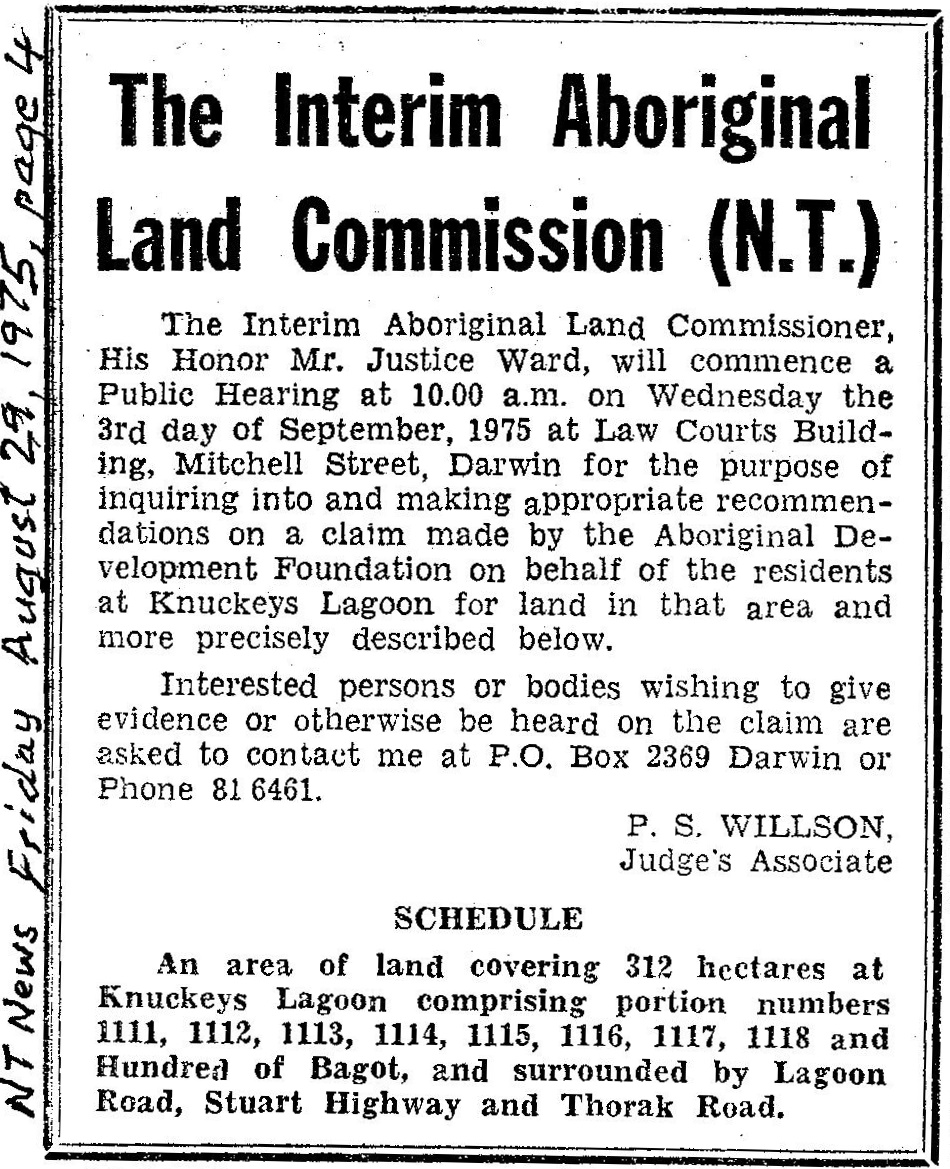 NT News Friday August 29, 1975, page 4

The Interim Aboriginal Land Commission (N.T.)

The Interim Aboriginal Land Commissioner, His Honor Mr. Justice Ward, will commence a Public Hearing at 10.00 a.m. on Wednesday the 3rd day of September, 1975 at Law Courts Building, Mitchell Street, Darwin for the purpose of inquiring into and making appropriate recommendations on a claim made by the Aboriginal Development Foundation on behalf of the residents at Knuckeys Lagoon for land in that area and more precisely described below.

Interested persons or bodies wishing to give evidence or otherwise be heard on the claim are asked to contact me at P.O. Box 2369 Darwin or Phone 81 6461.

P. S. WILLSON,
Judge's Associate

SCHEDULE

An area of land covering 312 hectares at Knuckeys Lagoon comprising portion numbers 1111, 1112, 1113, 1114, 1115, 1116, 1117, 1118 and Hundred of Bagot, and surrounded by Lagoon Road, Stuart Highway and Thorak Road.